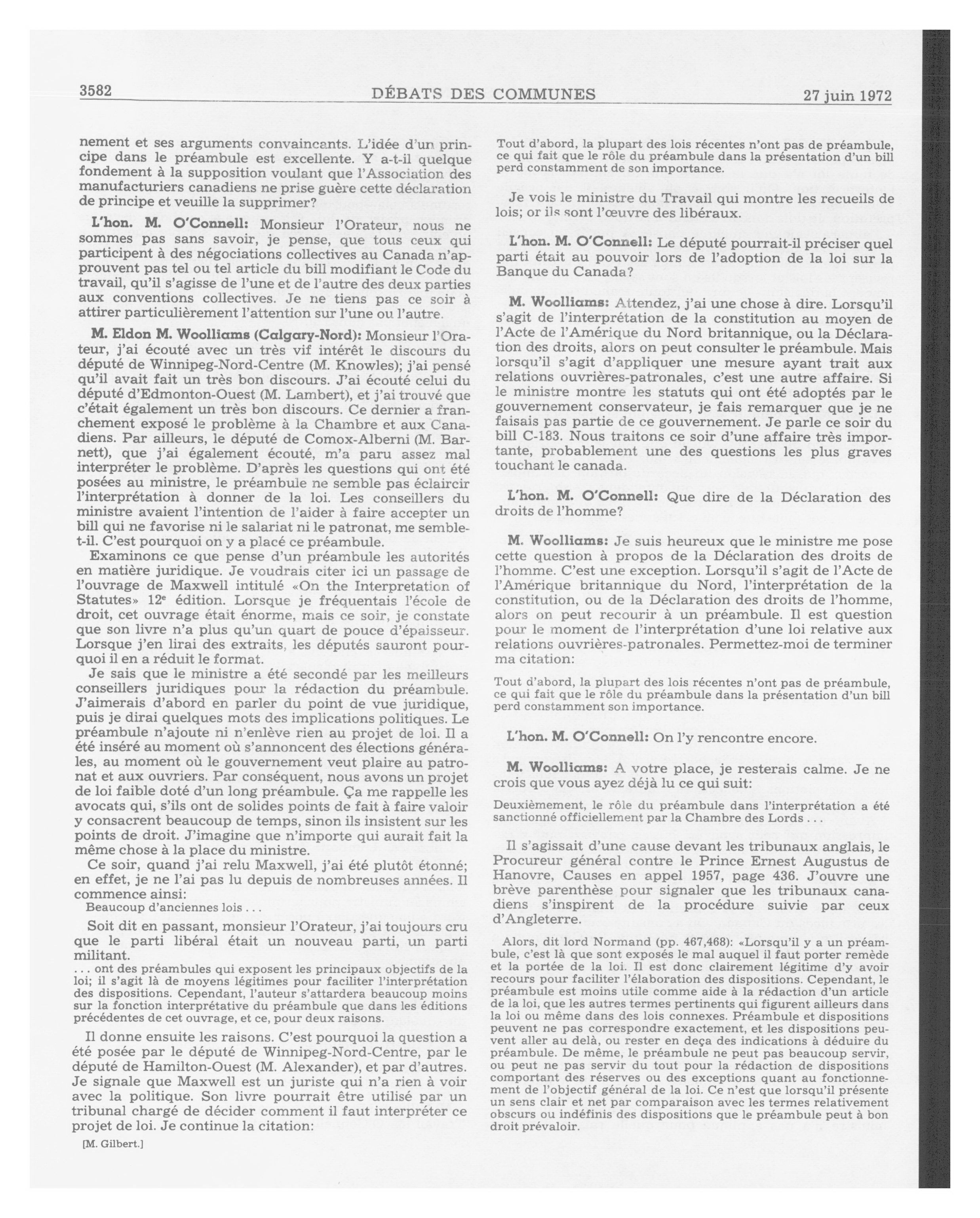 3582 DÉBATS DES COMMUNES 27 juin 1972

nement et ses arguments convaincants. L'idée d'un principe dans le préambule est excellente. Y a-t-il quelque fondement à la supposition voulant que l'Association des manufacturiers canadiens ne prise guère cette déclaration de principe et veuille la supprimer?

L'hon. M. O'Connell: Monsieur l'Orateur, nous ne sommes pas sans savoir, je pense, que tous ceux qui participent à des négociations collectives au Canada n'approuvent pas tel ou tel article du bill modifiant le Code du travail, qu'il s'agisse de l'une et de l'autre des deux parties aux conventions collectives. Je ne tiens pas ce soir à attirer particulièrement l'attention sur l'une ou l'autre.

M. Eldon M. Woolliams (Calgary-Nord): Monsieur l'Orateur, j'ai écouté avec un très vif intérêt le discours du député de Winnipeg-Nord-Centre (M. Knowles); j'ai pensé qu'il avait fait un très bon discours. J'ai écouté celui du député d'Edmonton-Ouest (M. Lambert), et j'ai trouvé que c'était également un très bon discours. Ce dernier a franchement exposé le problème à la Chambre et aux Canadiens. Par ailleurs, le député de Comox-Alberni (M. Barnett), que j'ai également écouté, m'a paru assez mal interpréter le problème. D'après les questions qui ont été posées au ministre, le préambule ne semble pas éclaircir l'interprétation à donner de la loi. Les conseillers du ministre avaient l'intention de l'aider à faire accepter un bill qui ne favorise ni le salariat ni le patronat, me semble-t-il. C'est pourquoi on y a placé ce préambule.

Examinons ce que pense d'un préambule les autorités en matière juridique. Je voudrais citer ici un passage de l'ouvrage de Maxwell intitulé «On the Interpretation of Statutes» 12e édition. Lorsque je fréquentais l'école de droit, cet ouvrage était énorme, mais ce soir, je constate que son livre n'a plus qu'un quart de pouce d'épaisseur. Lorsque j'en lirai des extraits, les députés sauront pourquoi il en a réduit le format.

Je sais que le ministre a été secondé par les meilleurs conseillers juridiques pour la rédaction du préambule. J'aimerais d'abord en parler du point de vue juridique, puis je dirai quelques mots des implications politiques. Le préambule n'ajoute ni n'enlève rien au projet de loi. Il a été inséré au moment où s'annoncent des élections générales, au moment où le gouvernement veut plaire au patronat et aux ouvriers. Par conséquent, nous avons un projet de loi faible doté d'un long préambule. Ça me rappelle les avocats qui, s'ils ont de solides points de fait à faire valoir y consacrent beaucoup de temps, sinon ils insistent sur les points de droit. J'imagine que n'importe qui aurait fait la même chose à la place du ministre.

Ce soir, quand j'ai relu Maxwell, j'ai été plutôt étonné; en effet, je ne l'ai pas lu depuis de nombreuses années. Il commence ainsi:

Beaucoup d'anciennes lois . . .

Soit dit en passant, monsieur l'Orateur, j'ai toujours cru que le parti libéral était un nouveau parti, un parti militant.

. . . ont des préambules qui exposent les principaux objectifs de la loi; il s'agit là de moyens légitimes pour faciliter l'interprétation des dispositions. Cependant, l'auteur s'attardera beaucoup moins sur la fonction interprétative du préambule que dans les éditions précédentes de cet ouvrage, et ce, pour deux raisons.

Il donne ensuite les raisons. C'est pourquoi la question a été posée par le député de Winnipeg-Nord-Centre, par le député de Hamilton-Ouest (M. Alexander), et par d'autres. Je signale que Maxwell est un juriste qui n'a rien à voir avec la politique. Son livre pourrait être utilisé par un tribunal chargé de décider comment il faut interpréter ce projet de loi. Je continue la citation:

[M. Gilbert.]

Tout d'abord, la plupart des lois récentes n'ont pas de préambule, ce qui fait que le rôle du préambule dans la présentation d'un bill perd constamment de son importance.

Je vois le ministre du Travail qui montre les recueils de lois; or ils sont l'œuvre des libéraux.

L'hon. M. O'Connell: Le député pourrait-il préciser quel parti était au pouvoir lors de l'adoption de la loi sur la Banque du Canada?

M. Woolliams: Attendez, j'ai une chose à dire. Lorsqu'il s'agit de l'interprétation de la constitution au moyen de l'Acte de l'Amérique du Nord britannique, ou la Déclaration des droits, alors on peut consulter le préambule. Mais lorsqu'il s'agit d'appliquer une mesure ayant trait aux relations ouvrières-patronales, c'est une autre affaire. Si le ministre montre les statuts qui ont été adoptés par le gouvernement conservateur, je fais remarquer que je ne faisais pas partie de ce gouvernement. Je parle ce soir du bill C-183. Nous traitons ce soir d'une affaire très importante, probablement une des questions les plus graves touchant le canada.

L'hon. M. O'Connell: Que dire de la Déclaration des droits de l'homme?

M. Woolliams: Je suis heureux que le ministre me pose cette question à propos de la Déclaration des droits de l'homme. C'est une exception. Lorsqu'il s'agit de l'Acte de l'Amérique britannique du Nord, l'interprétation de la constitution, ou de la Déclaration des droits de l'homme, alors on peut recourir à un préambule. Il est question pour le moment de l'interprétation d'une loi relative aux relations ouvrières-patronales. Permettez-moi de terminer ma citation:

Tout d'abord, la plupart des lois récentes n'ont pas de préambule, ce qui fait que le rôle du préambule dans la présentation d'un bill perd constamment son importance.

L'hon. M. O'Connell: On l'y rencontre encore.

M. Woolliams: A votre place, je resterais calme. Je ne crois que vous ayez déjà lu ce qui suit:

Deuxièmement, le rôle du préambule dans l'interprétation a été sanctionné officiellement par la Chambre des Lords . . .

Il s'agissait d'une cause devant les tribunaux anglais, le Procureur général contre le Prince Ernest Augustus de Hanovre, Causes en appel 1957, page 436. J'ouvre une brève parenthèse pour signaler que les tribunaux canadiens s'inspirent de la procédure suivie par ceux d'Angleterre.

Alors, dit lord Normand (pp. 467,468): «Lorsqu'il y a un préambule, c'est là que sont exposés le mal auquel il faut porter remède et la portée de la loi. Il est donc clairement légitime d'y avoir recours pour faciliter l'élaboration des dispositions. Cependant, le préambule est moins utile comme aide à la rédaction d'un article de la loi, que les autres termes pertinents qui figurent ailleurs dans la loi ou même dans des lois connexes. Préambule et dispositions peuvent ne pas correspondre exactement, et les dispositions peuvent aller au delà, ou rester en deça des indications à déduire du préambule. De même, le préambule ne peut pas beaucoup servir, ou peut ne pas servir du tout pour la rédaction de dispositions comportant des réserves ou des exceptions quant au fonctionnement de l'objectif général de la loi. Ce n'est que lorsqu'il présente un sens clair et net par comparaison avec les termes relativement obscurs ou indéfinis des dispositions que le préambule peut à bon droit prévaloir.